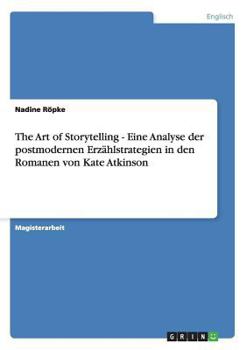 Englisch

Nadine Röpke

The Art of Storytelling - Eine Analyse der postmodernen Erzählstrategien in den Romanen von Kate Atkinson

Magisterarbeit

GRIN